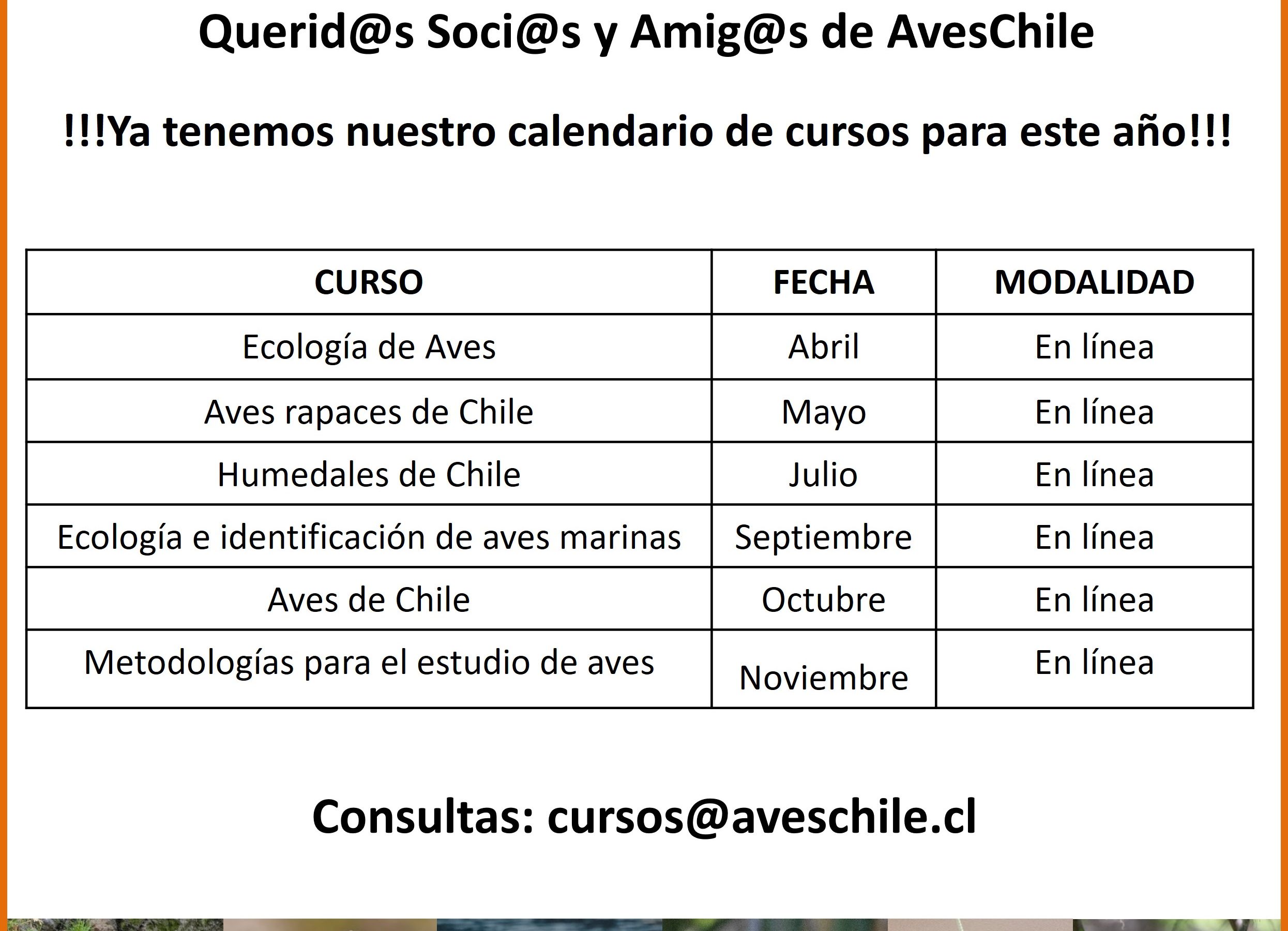 Querid@s Soci@s y Amig@s de AvesChile

!!!Ya tenemos nuestro calendario de cursos para este año!!!

| CURSO | FECHA | MODALIDAD |
|---|---|---|
| Ecología de Aves | Abril | En línea |
| Aves rapaces de Chile | Mayo | En línea |
| Humedales de Chile | Julio | En línea |
| Ecología e identificación de aves marinas | Septiembre | En línea |
| Aves de Chile | Octubre | En línea |
| Metodologías para el estudio de aves | Noviembre | En línea |

Consultas: cursos@aveschile.cl